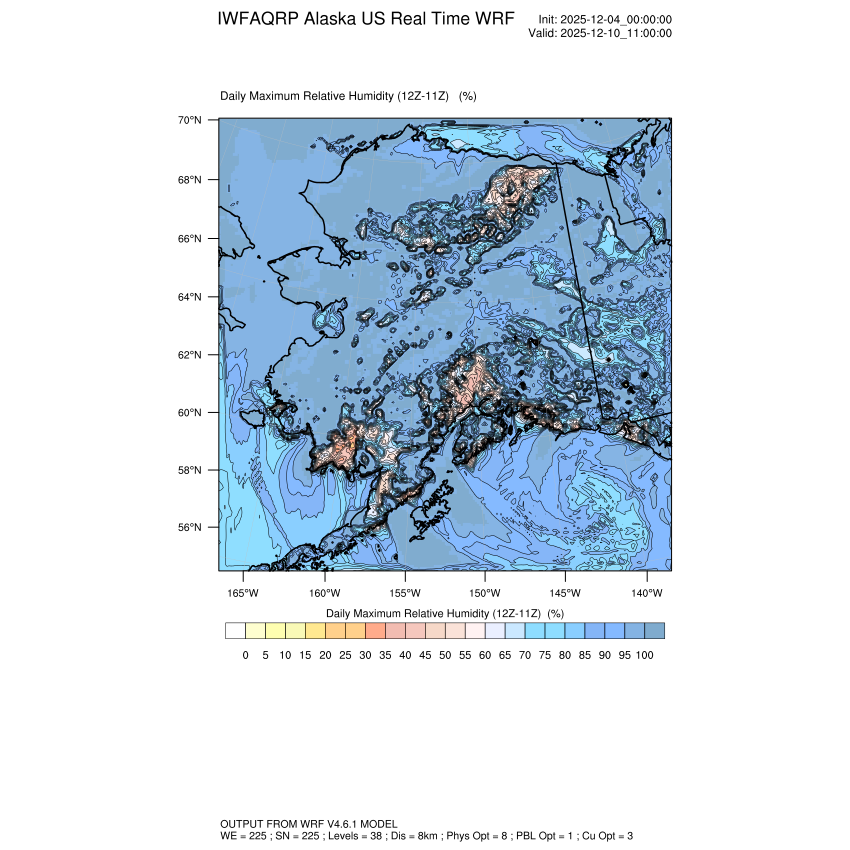 IWFAQRP Alaska US Real Time WRF

Init: 2025-12-04_00:00:00
Valid: 2025-12-10_11:00:00

Daily Maximum Relative Humidity (12Z-11Z) (%)

70°N
68°N
66°N
64°N
62°N
60°N
58°N
56°N

165°W 160°W 155°W 150°W 145°W 140°W

Daily Maximum Relative Humidity (12Z-11Z) (%)

0 5 10 15 20 25 30 35 40 45 50 55 60 65 70 75 80 85 90 95 100

OUTPUT FROM WRF V4.6.1 MODEL
WE = 225 ; SN = 225 ; Levels = 38 ; Dis = 8km ; Phys Opt = 8 ; PBL Opt = 1 ; Cu Opt = 3